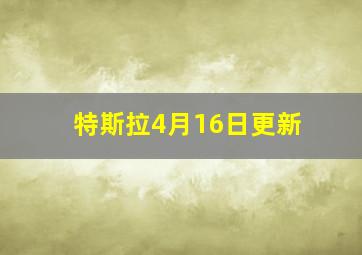 特斯拉4月16日更新